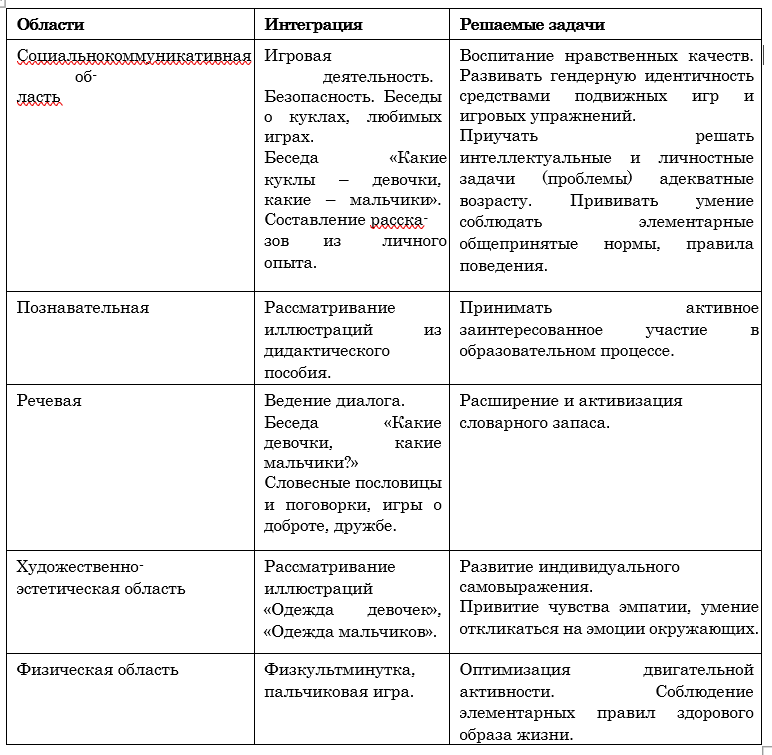 | Области | Интеграция | Решаемые задачи |
|---|---|---|
| Социальнокоммуникативная область | Игровая деятельность. Безопасность. Беседы о куклах, любимых играх. Беседа «Какие куклы – девочки, какие – мальчики». Составление рассказов из личного опыта. | Воспитание нравственных качеств. Развивать гендерную идентичность средствами подвижных игр и игровых упражнений. Приучать решать интеллектуальные и личностные задачи (проблемы) адекватные возрасту. Прививать умение соблюдать элементарные общепринятые нормы, правила поведения. |
| Познавательная | Рассматривание иллюстраций из дидактического пособия. | Принимать активное заинтересованное участие в образовательном процессе. |
| Речевая | Ведение диалога. Беседа «Какие девочки, какие мальчики?» Словесные пословицы и поговорки, игры о доброте, дружбе. | Расширение и активизация словарного запаса. |
| Художественно-эстетическая область | Рассматривание иллюстраций «Одежда девочек», «Одежда мальчиков». | Развитие индивидуального самовыражения. Привитие чувства эмпатии, умение откликаться на эмоции окружающих. |
| Физическая область | Физкультминутка, пальчиковая игра. | Оптимизация двигательной активности. Соблюдение элементарных правил здорового образа жизни. |